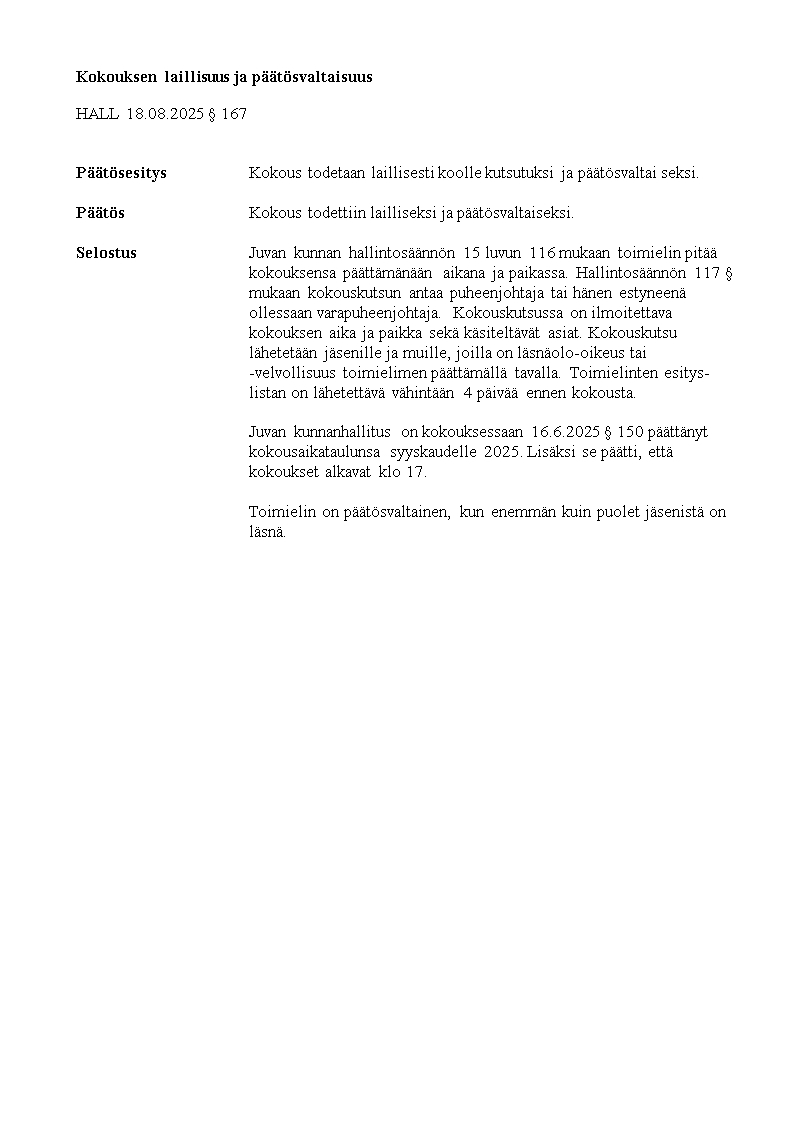 Kokouksen laillisuus ja päätösvaltaisuus

HALL 18.08.2025 § 167

Päätösesitys Kokous todetaan laillisesti koolle kutsutuksi ja päätösvaltai seksi.

Päätös Kokous todettiin lailliseksi ja päätösvaltaiseksi.

Selostus Juvan kunnan hallintosäännön 15 luvun 116 mukaan toimielin pitää kokouksensa päättämänään aikana ja paikassa. Hallintosäännön 117 § mukaan kokouskutsun antaa puheenjohtaja tai hänen estyneenä ollessaan varapuheenjohtaja. Kokouskutsussa on ilmoitettava kokouksen aika ja paikka sekä käsiteltävät asiat. Kokouskutsu lähetetään jäsenille ja muille, joilla on läsnäolo-oikeus tai -velvollisuus toimielimen päättämällä tavalla. Toimielinten esityslistan on lähetettävä vähintään 4 päivää ennen kokousta.

Juvan kunnanhallitus on kokouksessaan 16.6.2025 § 150 päättänyt kokousaikataulunsa syyskaudelle 2025. Lisäksi se päätti, että kokoukset alkavat klo 17.

Toimielin on päätösvaltainen, kun enemmän kuin puolet jäsenistä on läsnä.